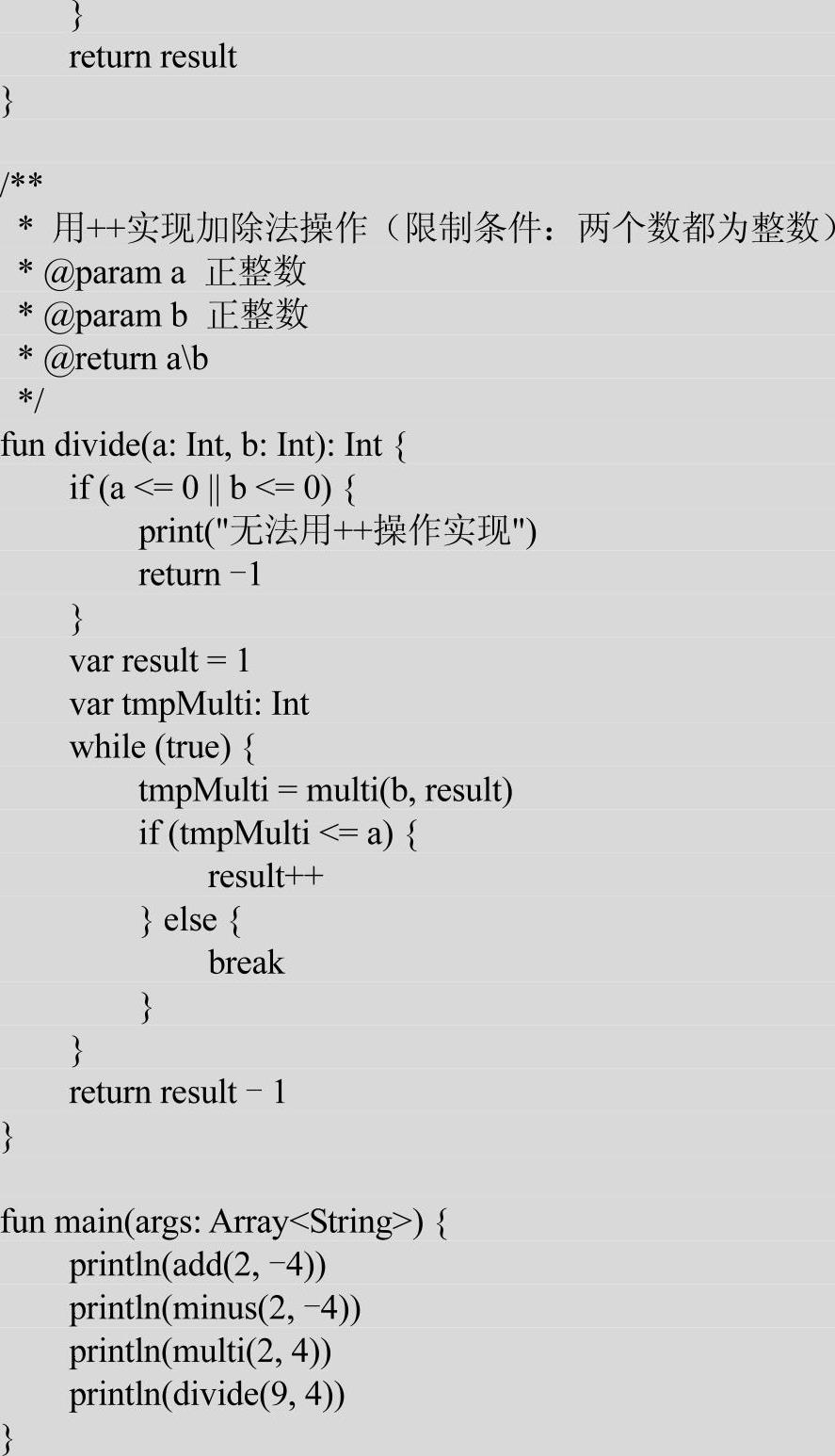 }
    return result
}

/**
 * 用++实现加除法操作（限制条件：两个数都为整数）
 * @param a 正整数
 * @param b 正整数
 * @return a\b
 */
fun divide(a: Int, b: Int): Int {
    if (a <= 0 || b <= 0) {
        print("无法用++操作实现")
        return -1
    }
    var result = 1
    var tmpMulti: Int
    while (true) {
        tmpMulti = multi(b, result)
        if (tmpMulti <= a) {
            result++
        } else {
            break
        }
    }
    return result - 1
}

fun main(args: Array<String>) {
    println(add(2, -4))
    println(minus(2, -4))
    println(multi(2, 4))
    println(divide(9, 4))
}